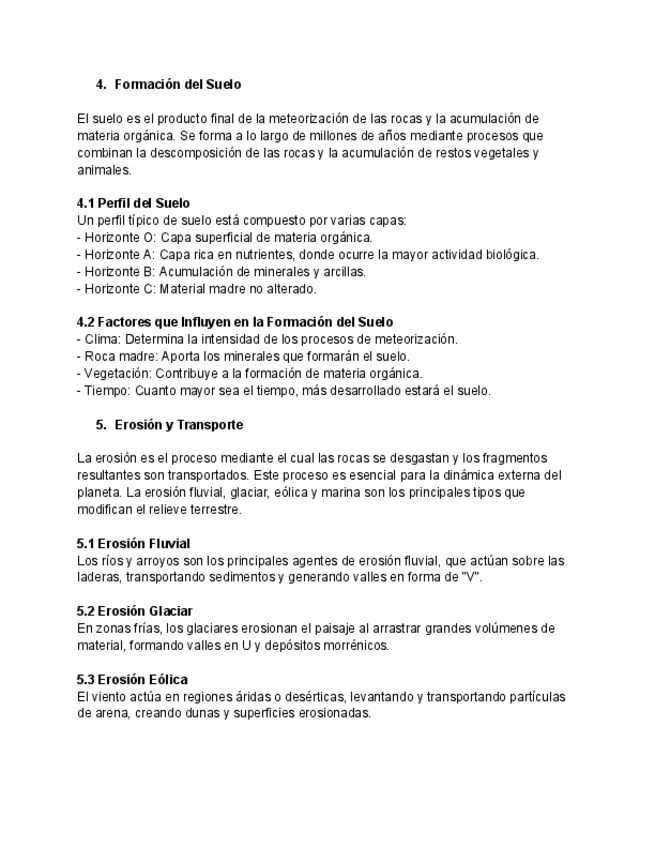 4. Formación del Suelo

El suelo es el producto final de la meteorización de las rocas y la acumulación de materia orgánica. Se forma a lo largo de millones de años mediante procesos que combinan la descomposición de las rocas y la acumulación de restos vegetales y animales.

4.1 Perfil del Suelo
Un perfil típico de suelo está compuesto por varias capas:
- Horizonte O: Capa superficial de materia orgánica.
- Horizonte A: Capa rica en nutrientes, donde ocurre la mayor actividad biológica.
- Horizonte B: Acumulación de minerales y arcillas.
- Horizonte C: Material madre no alterado.

4.2 Factores que Influyen en la Formación del Suelo
- Clima: Determina la intensidad de los procesos de meteorización.
- Roca madre: Aporta los minerales que formarán el suelo.
- Vegetación: Contribuye a la formación de materia orgánica.
- Tiempo: Cuanto mayor sea el tiempo, más desarrollado estará el suelo.

5. Erosión y Transporte

La erosión es el proceso mediante el cual las rocas se desgastan y los fragmentos resultantes son transportados. Este proceso es esencial para la dinámica externa del planeta. La erosión fluvial, glaciar, eólica y marina son los principales tipos que modifican el relieve terrestre.

5.1 Erosión Fluvial
Los ríos y arroyos son los principales agentes de erosión fluvial, que actúan sobre las laderas, transportando sedimentos y generando valles en forma de "V".

5.2 Erosión Glaciar
En zonas frías, los glaciares erosionan el paisaje al arrastrar grandes volúmenes de material, formando valles en U y depósitos morrénicos.

5.3 Erosión Eólica
El viento actúa en regiones áridas o desérticas, levantando y transportando partículas de arena, creando dunas y superficies erosionadas.